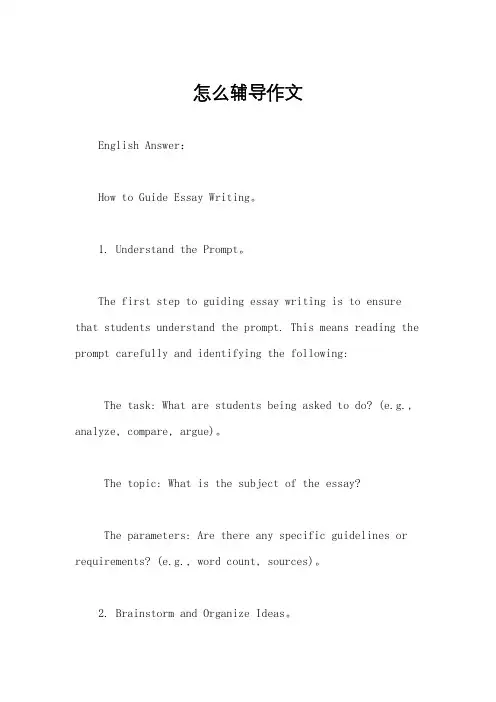 怎么辅导作文

English Answer:

How to Guide Essay Writing。

1. Understand the Prompt。

The first step to guiding essay writing is to ensure that students understand the prompt. This means reading the prompt carefully and identifying the following:

The task: What are students being asked to do? (e.g., analyze, compare, argue)。

The topic: What is the subject of the essay?

The parameters: Are there any specific guidelines or requirements? (e.g., word count, sources)。

2. Brainstorm and Organize Ideas。